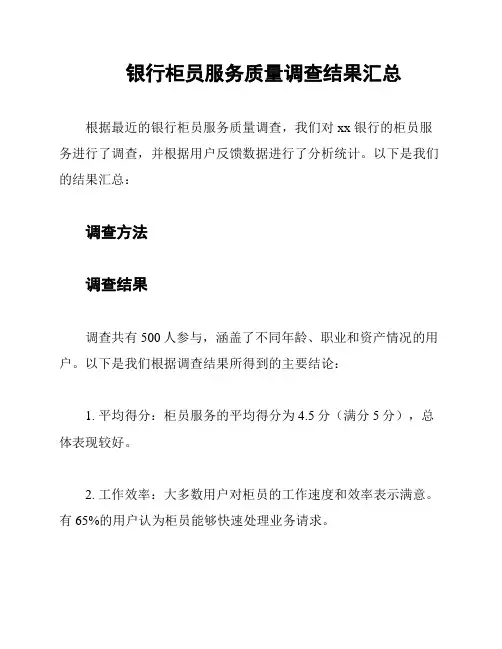 银行柜员服务质量调查结果汇总

根据最近的银行柜员服务质量调查，我们对 xx 银行的柜员服务进行了调查，并根据用户反馈数据进行了分析统计。以下是我们的结果汇总：

调查方法

调查结果

调查共有 500 人参与，涵盖了不同年龄、职业和资产情况的用户。以下是我们根据调查结果所得到的主要结论：

1. 平均得分：柜员服务的平均得分为 4.5 分（满分 5 分），总体表现较好。

2. 工作效率：大多数用户对柜员的工作速度和效率表示满意。有 65%的用户认为柜员能够快速处理业务请求。